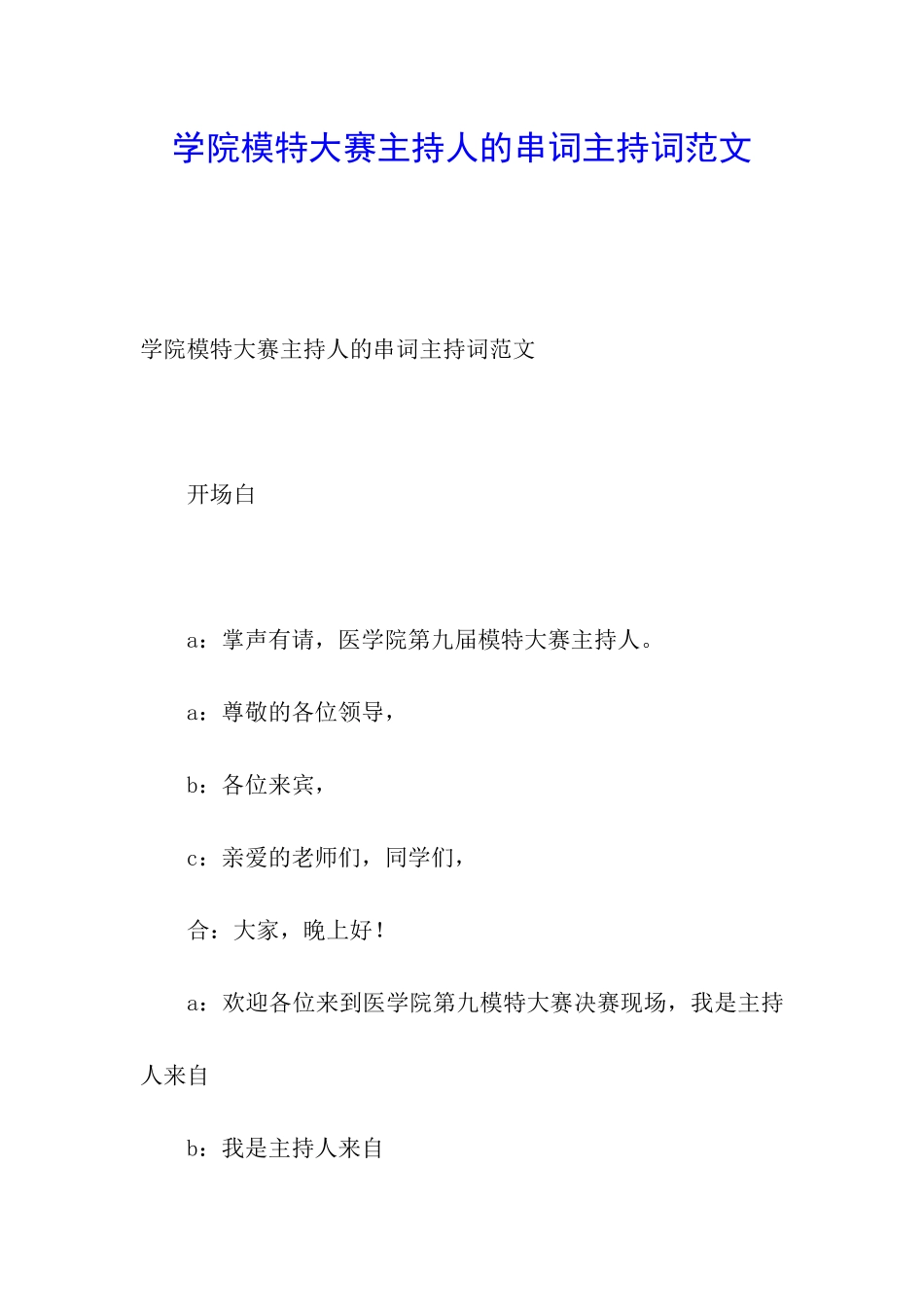 学院模特大赛主持人的串词主持词范文

学院模特大赛主持人的串词主持词范文

开场白

a：掌声有请，医学院第九届模特大赛主持人。

a：尊敬的各位领导，

b：各位来宾，

c：亲爱的老师们，同学们，

合：大家，晚上好！

a：欢迎各位来到医学院第九模特大赛决赛现场，我是主持人来自

b：我是主持人来自